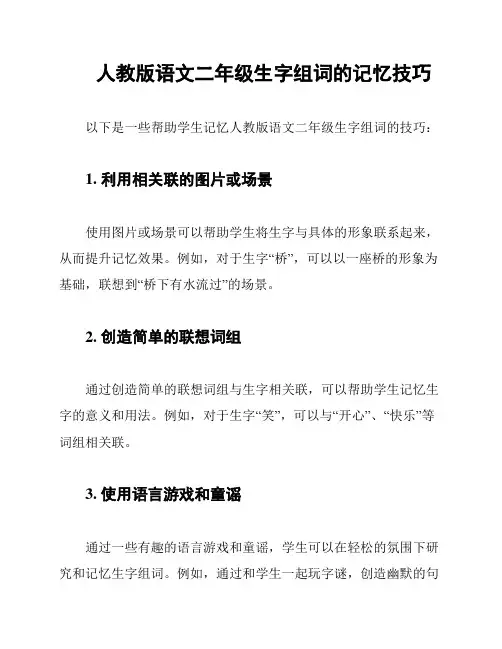 人教版语文二年级生字组词的记忆技巧

以下是一些帮助学生记忆人教版语文二年级生字组词的技巧：

1. 利用相关联的图片或场景

使用图片或场景可以帮助学生将生字与具体的形象联系起来，从而提升记忆效果。例如，对于生字“桥”，可以以一座桥的形象为基础，联想到“桥下有水流过”的场景。

2. 创造简单的联想词组

通过创造简单的联想词组与生字相关联，可以帮助学生记忆生字的意义和用法。例如，对于生字“笑”，可以与“开心”、“快乐”等词组相关联。

3. 使用语言游戏和童谣

通过一些有趣的语言游戏和童谣，学生可以在轻松的氛围下研究和记忆生字组词。例如，通过和学生一起玩字谜，创造幽默的句